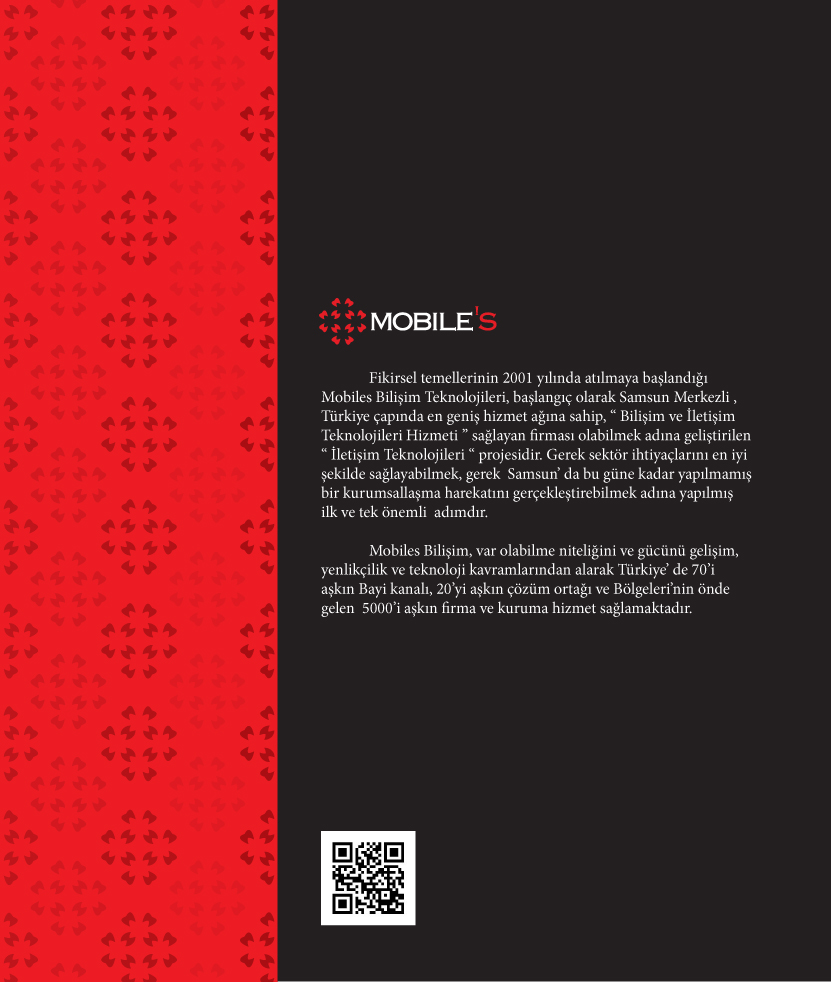 MOBILE'S

Fikirsel temellerinin 2001 yılında atılmaya başlandığı Mobiles Bilişim Teknolojileri, başlangıç olarak Samsun Merkezli , Türkiye çapında en geniş hizmet ağına sahip, " Bilişim ve İletişim Teknolojileri Hizmeti " sağlayan firması olabilmek adına geliştirilen " İletişim Teknolojileri " projesidir. Gerek sektör ihtiyaçlarını en iyi şekilde sağlayabilmek, gerek Samsun' da bu güne kadar yapılmamış bir kurumsallaşma harekatını gerçekleştirebilmek adına yapılmış ilk ve tek önemli adımdır.

Mobiles Bilişim, var olabilme niteliğini ve gücünü gelişim, yenlikçilik ve teknoloji kavramlarından alarak Türkiye' de 70'i aşkın Bayi kanalı, 20'yi aşkın çözüm ortağı ve Bölgeleri'nin önde gelen 5000'i aşkın firma ve kuruma hizmet sağlamaktadır.